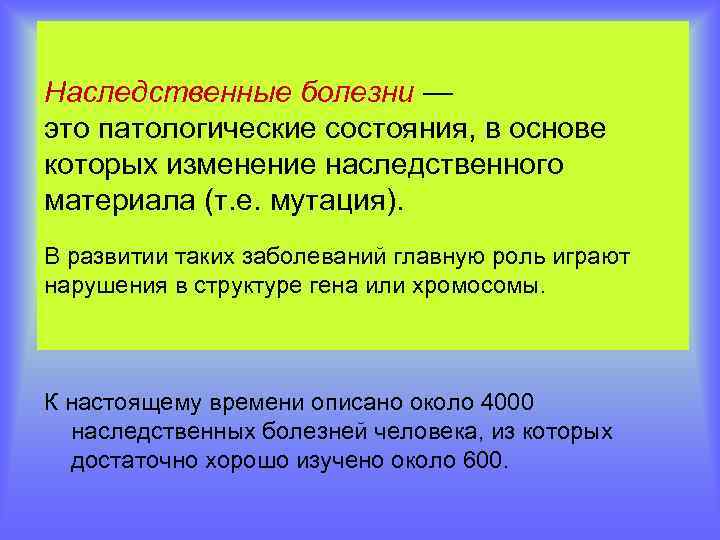 Наследственные болезни — это патологические состояния, в основе которых изменение наследственного материала (т.е. мутация).

В развитии таких заболеваний главную роль играют нарушения в структуре гена или хромосомы.

К настоящему времени описано около 4000 наследственных болезней человека, из которых достаточно хорошо изучено около 600.